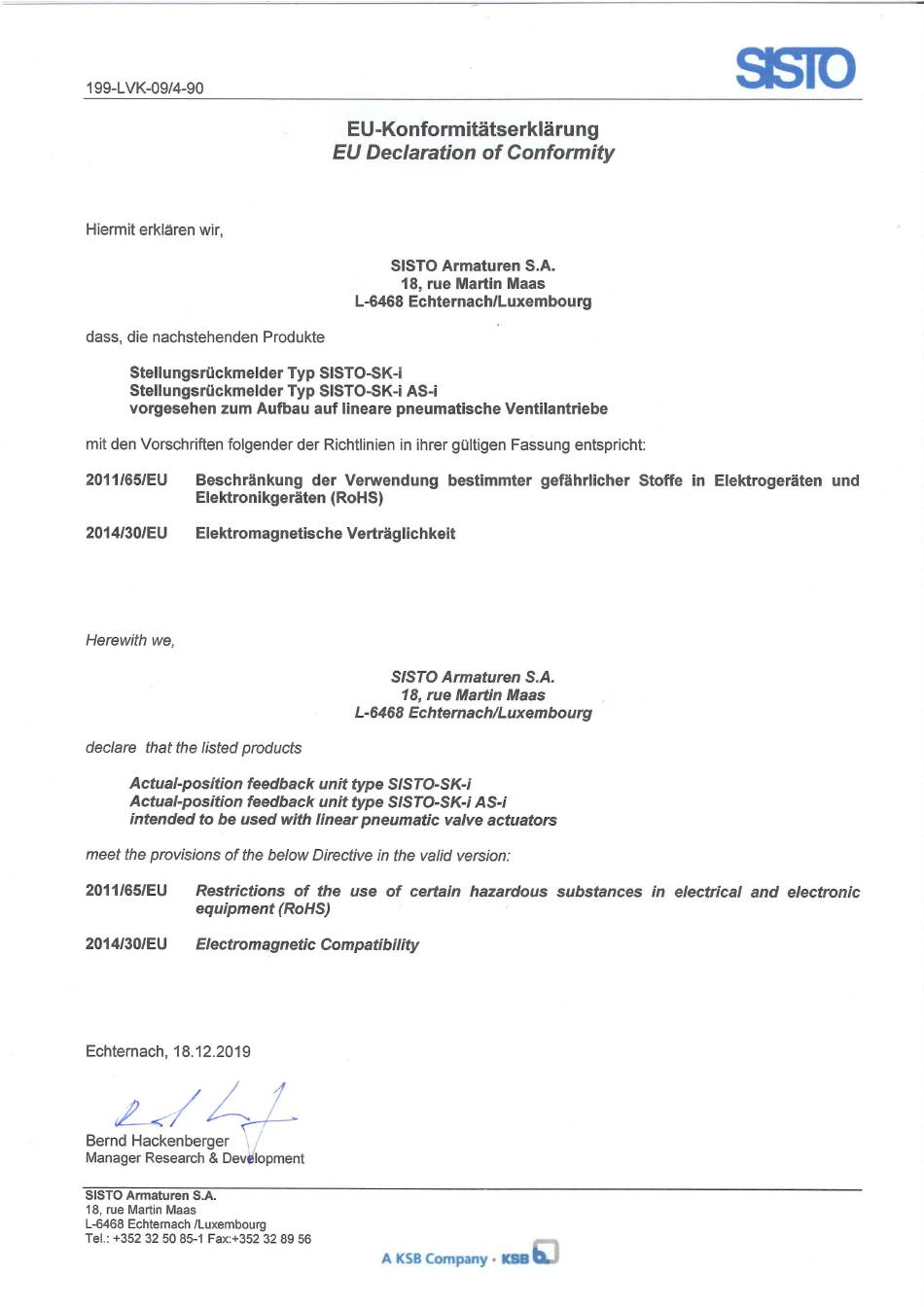 199-LVK-09/4-90

SISTO

EU-Konformitätserklärung
EU Declaration of Conformity

Hiermit erklären wir,

SISTO Armaturen S.A.
18, rue Martin Maas
L-6468 Echternach/Luxembourg

dass, die nachstehenden Produkte

Stellungsrückmelder Typ SISTO-SK-i
Stellungsrückmelder Typ SISTO-SK-i AS-i
vorgesehen zum Aufbau auf lineare pneumatische Ventilantriebe

mit den Vorschriften folgender der Richtlinien in ihrer gültigen Fassung entspricht:

2011/65/EU Beschränkung der Verwendung bestimmter gefährlicher Stoffe in Elektrogeräten und Elektronikgeräten (RoHS)

2014/30/EU Elektromagnetische Verträglichkeit

Herewith we,

SISTO Armaturen S.A.
18, rue Martin Maas
L-6468 Echternach/Luxembourg

declare that the listed products

Actual-position feedback unit type SISTO-SK-i
Actual-position feedback unit type SISTO-SK-i AS-i
intended to be used with linear pneumatic valve actuators

meet the provisions of the below Directive in the valid version:

2011/65/EU Restrictions of the use of certain hazardous substances in electrical and electronic equipment (RoHS)

2014/30/EU Electromagnetic Compatibility

Echternach, 18.12.2019

Bernd Hackenberger
Manager Research & Development

SISTO Armaturen S.A.
18, rue Martin Maas
L-6468 Echternach /Luxembourg
Tel.: +352 32 50 85-1 Fax:+352 32 89 56

A KSB Company · KSB